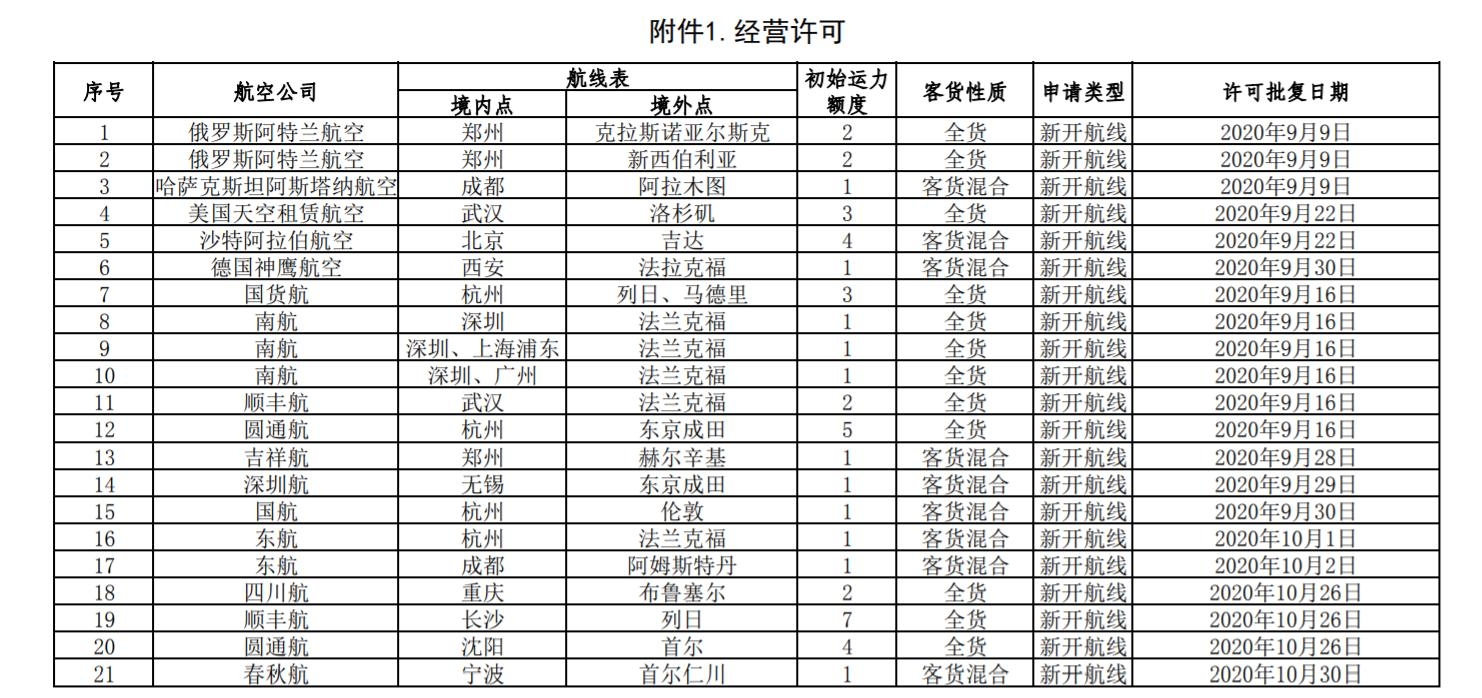 附件1. 经营许可

| 序号 | 航空公司 | 航线表 境内点 | 航线表 境外点 | 初始运力额度 | 客货性质 | 申请类型 | 许可批复日期 |
|---|---|---|---|---|---|---|---|
| 1 | 俄罗斯阿特兰航空 | 郑州 | 克拉斯诺亚尔斯克 | 2 | 全货 | 新开航线 | 2020年9月9日 |
| 2 | 俄罗斯阿特兰航空 | 郑州 | 新西伯利亚 | 2 | 全货 | 新开航线 | 2020年9月9日 |
| 3 | 哈萨克斯坦阿斯塔纳航空 | 成都 | 阿拉木图 | 1 | 客货混合 | 新开航线 | 2020年9月9日 |
| 4 | 美国天空租赁航空 | 武汉 | 洛杉矶 | 3 | 全货 | 新开航线 | 2020年9月22日 |
| 5 | 沙特阿拉伯航空 | 北京 | 吉达 | 4 | 客货混合 | 新开航线 | 2020年9月22日 |
| 6 | 德国神鹰航空 | 西安 | 法拉克福 | 1 | 客货混合 | 新开航线 | 2020年9月30日 |
| 7 | 国货航 | 杭州 | 列日、马德里 | 3 | 全货 | 新开航线 | 2020年9月16日 |
| 8 | 南航 | 深圳 | 法兰克福 | 1 | 全货 | 新开航线 | 2020年9月16日 |
| 9 | 南航 | 深圳、上海浦东 | 法兰克福 | 1 | 全货 | 新开航线 | 2020年9月16日 |
| 10 | 南航 | 深圳、广州 | 法兰克福 | 1 | 全货 | 新开航线 | 2020年9月16日 |
| 11 | 顺丰航 | 武汉 | 法兰克福 | 2 | 全货 | 新开航线 | 2020年9月16日 |
| 12 | 圆通航 | 杭州 | 东京成田 | 5 | 全货 | 新开航线 | 2020年9月16日 |
| 13 | 吉祥航 | 郑州 | 赫尔辛基 | 1 | 客货混合 | 新开航线 | 2020年9月28日 |
| 14 | 深圳航 | 无锡 | 东京成田 | 1 | 客货混合 | 新开航线 | 2020年9月29日 |
| 15 | 国航 | 杭州 | 伦敦 | 1 | 客货混合 | 新开航线 | 2020年9月30日 |
| 16 | 东航 | 杭州 | 法兰克福 | 1 | 客货混合 | 新开航线 | 2020年10月1日 |
| 17 | 东航 | 成都 | 阿姆斯特丹 | 1 | 客货混合 | 新开航线 | 2020年10月2日 |
| 18 | 四川航 | 重庆 | 布鲁塞尔 | 2 | 全货 | 新开航线 | 2020年10月26日 |
| 19 | 顺丰航 | 长沙 | 列日 | 7 | 全货 | 新开航线 | 2020年10月26日 |
| 20 | 圆通航 | 沈阳 | 首尔 | 4 | 全货 | 新开航线 | 2020年10月26日 |
| 21 | 春秋航 | 宁波 | 首尔仁川 | 1 | 客货混合 | 新开航线 | 2020年10月30日 |